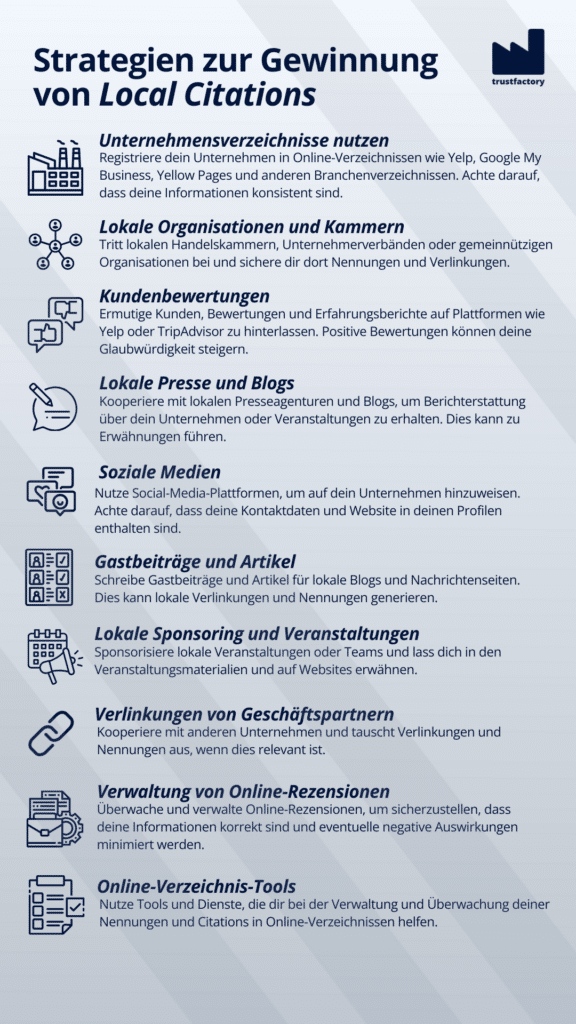 Strategien zur Gewinnung von Local Citations

trustfactory

Unternehmensverzeichnisse nutzen
Registriere dein Unternehmen in Online-Verzeichnissen wie Yelp, Google My Business, Yellow Pages und anderen Branchenverzeichnissen. Achte darauf, dass deine Informationen konsistent sind.

Lokale Organisationen und Kammern
Tritt lokalen Handelskammern, Unternehmerverbänden oder gemeinnützigen Organisationen bei und sichere dir dort Nennungen und Verlinkungen.

Kundenbewertungen
Ermutige Kunden, Bewertungen und Erfahrungsberichte auf Plattformen wie Yelp oder TripAdvisor zu hinterlassen. Positive Bewertungen können deine Glaubwürdigkeit steigern.

Lokale Presse und Blogs
Kooperiere mit lokalen Presseagenturen und Blogs, um Berichterstattung über dein Unternehmen oder Veranstaltungen zu erhalten. Dies kann zu Erwähnungen führen.

Soziale Medien
Nutze Social-Media-Plattformen, um auf dein Unternehmen hinzuweisen. Achte darauf, dass deine Kontaktdaten und Website in deinen Profilen enthalten sind.

Gastbeiträge und Artikel
Schreibe Gastbeiträge und Artikel für lokale Blogs und Nachrichtenseiten. Dies kann lokale Verlinkungen und Nennungen generieren.

Lokale Sponsoring und Veranstaltungen
Sponsorisiere lokale Veranstaltungen oder Teams und lass dich in den Veranstaltungsmaterialien und auf Websites erwähnen.

Verlinkungen von Geschäftspartnern
Kooperiere mit anderen Unternehmen und tauscht Verlinkungen und Nennungen aus, wenn dies relevant ist.

Verwaltung von Online-Rezensionen
Überwache und verwalte Online-Rezensionen, um sicherzustellen, dass deine Informationen korrekt sind und eventuelle negative Auswirkungen minimiert werden.

Online-Verzeichnis-Tools
Nutze Tools und Dienste, die dir bei der Verwaltung und Überwachung deiner Nennungen und Citations in Online-Verzeichnissen helfen.